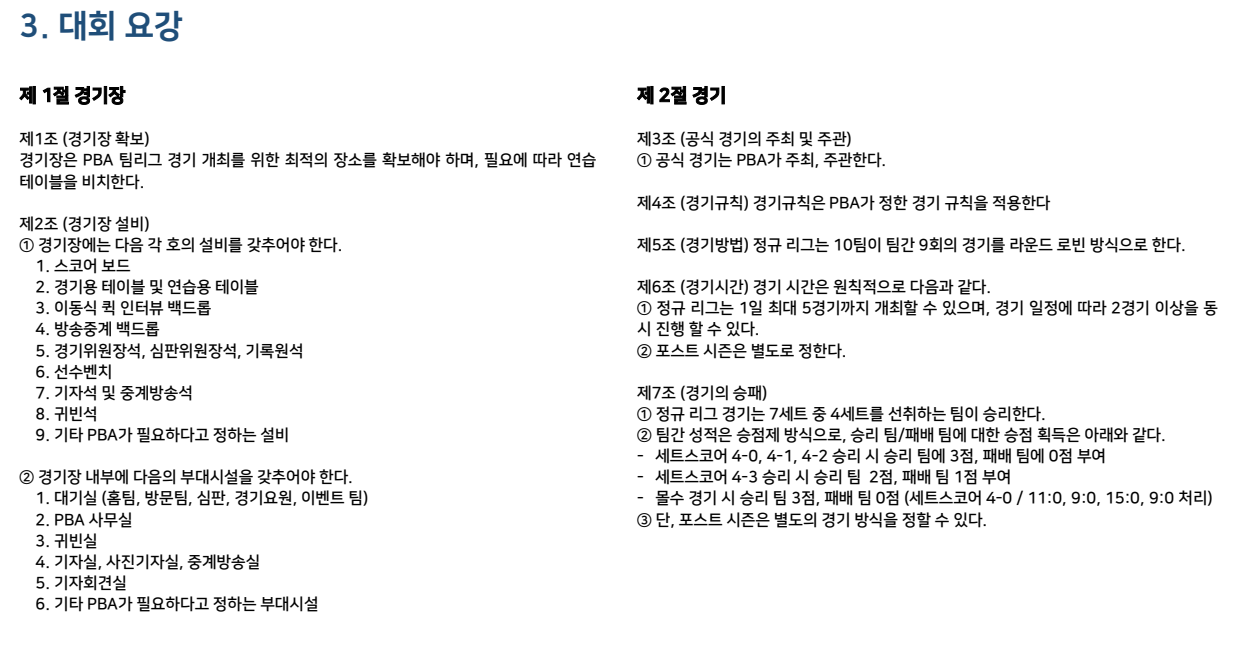 3. 대회 요강

제 1절 경기장

제1조 (경기장 확보)
경기장은 PBA 팀리그 경기 개최를 위한 최적의 장소를 확보해야 하며, 필요에 따라 연습 테이블을 비치한다.

제2조 (경기장 설비)
① 경기장에는 다음 각 호의 설비를 갖추어야 한다.
1. 스코어 보드
2. 경기용 테이블 및 연습용 테이블
3. 이동식 퀵 인터뷰 백드롭
4. 방송중계 백드롭
5. 경기위원장석, 심판위원장석, 기록원석
6. 선수벤치
7. 기자석 및 중계방송석
8. 귀빈석
9. 기타 PBA가 필요하다고 정하는 설비

② 경기장 내부에 다음의 부대시설을 갖추어야 한다.
1. 대기실 (홈팀, 방문팀, 심판, 경기요원, 이벤트 팀)
2. PBA 사무실
3. 귀빈실
4. 기자실, 사진기자실, 중계방송실
5. 기자회견실
6. 기타 PBA가 필요하다고 정하는 부대시설

제 2절 경기

제3조 (공식 경기의 주최 및 주관)
① 공식 경기는 PBA가 주최, 주관한다.

제4조 (경기규칙) 경기규칙은 PBA가 정한 경기 규칙을 적용한다

제5조 (경기방법) 정규 리그는 10팀이 팀간 9회의 경기를 라운드 로빈 방식으로 한다.

제6조 (경기시간) 경기 시간은 원칙적으로 다음과 같다.
① 정규 리그는 1일 최대 5경기까지 개최할 수 있으며, 경기 일정에 따라 2경기 이상을 동시 진행 할 수 있다.
② 포스트 시즌은 별도로 정한다.

제7조 (경기의 승패)
① 정규 리그 경기는 7세트 중 4세트를 선취하는 팀이 승리한다.
② 팀간 성적은 승점제 방식으로, 승리 팀/패배 팀에 대한 승점 획득은 아래와 같다.
- 세트스코어 4-0, 4-1, 4-2 승리 시 승리 팀에 3점, 패배 팀에 0점 부여
- 세트스코어 4-3 승리 시 승리 팀 2점, 패배 팀 1점 부여
- 몰수 경기 시 승리 팀 3점, 패배 팀 0점 (세트스코어 4-0 / 11:0, 9:0, 15:0, 9:0 처리)
③ 단, 포스트 시즌은 별도의 경기 방식을 정할 수 있다.